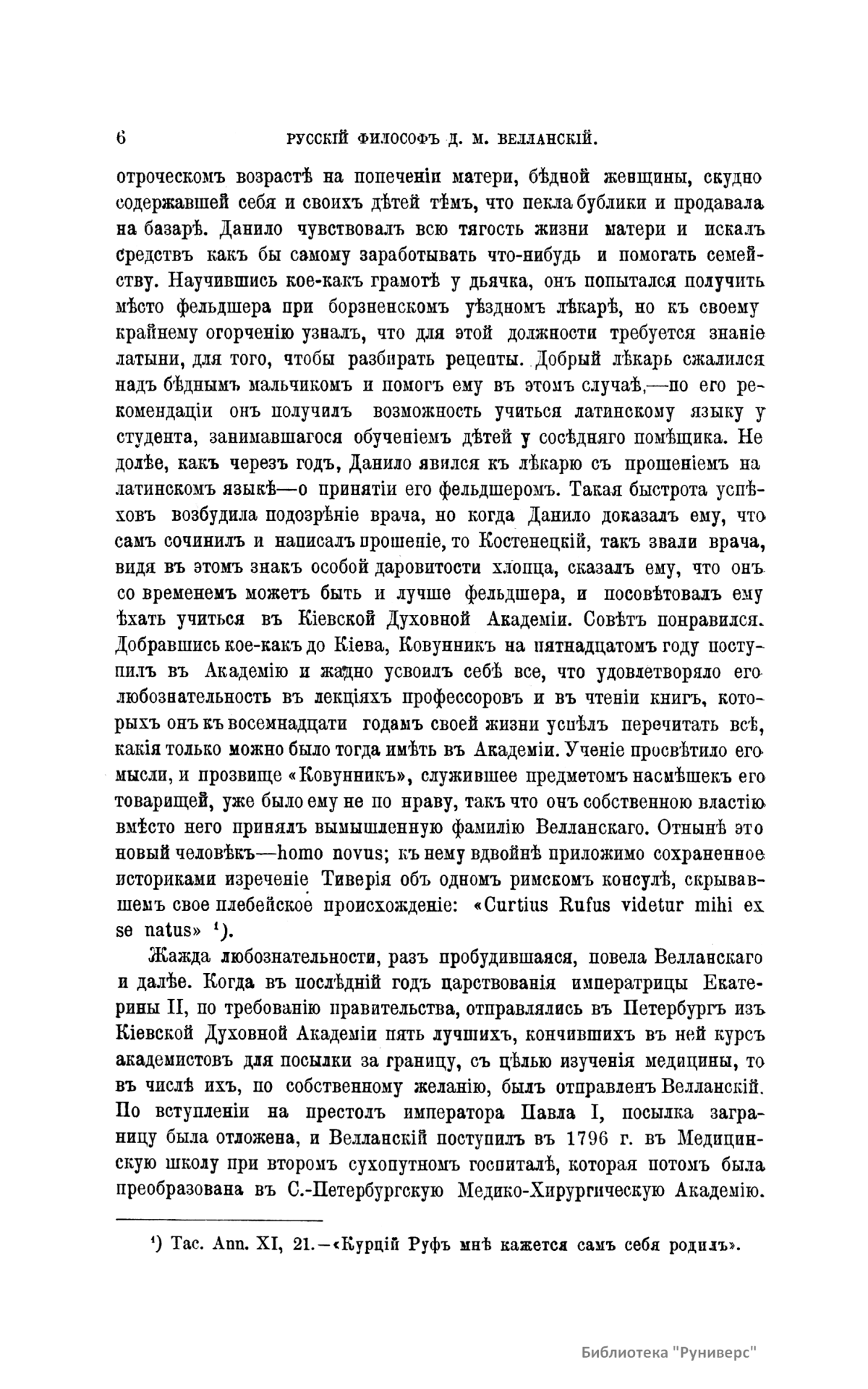 6 РУССКІЙ ФИЛОСОФЪ Д. М. ВЕЛЛАНСКІЙ.

отроческомъ возрастѣ на попеченіи матери, бѣдной женщины, скудно содержавшей себя и своихъ дѣтей тѣмъ, что пекла бублики и продавала на базарѣ. Данило чувствовалъ всю тягость жизни матери и искалъ средствъ какъ бы самому заработывать что-нибудь и помогать семейству. Научившись кое-какъ грамотѣ у дьячка, онъ попытался получить мѣсто фельдшера при борзненскомъ уѣздномъ лѣкарѣ, но къ своему крайнему огорченію узналъ, что для этой должности требуется знаніе латыни, для того, чтобы разбирать рецепты. Добрый лѣкарь сжалился надъ бѣднымъ мальчикомъ и помогъ ему въ этомъ случаѣ,—по его рекомендаціи онъ получилъ возможность учиться латинскому языку у студента, занимавшагося обученіемъ дѣтей у сосѣдняго помѣщика. Не долѣе, какъ черезъ годъ, Данило явился къ лѣкарю съ прошеніемъ на латинскомъ языкѣ—о принятіи его фельдшеромъ. Такая быстрота успѣховъ возбудила подозрѣніе врача, но когда Данило доказалъ ему, что самъ сочинилъ и написалъ прошеніе, то Костенецкій, такъ звали врача, видя въ этомъ знакъ особой даровитости хлопца, сказалъ ему, что онъ со временемъ можетъ быть и лучше фельдшера, и посовѣтовалъ ему ѣхать учиться въ Кіевской Духовной Академіи. Совѣтъ понравился. Добравшись кое-какъ до Кіева, Ковунникъ на пятнадцатомъ году поступилъ въ Академію и жадно усвоилъ себѣ все, что удовлетворяло его любознательность въ лекціяхъ профессоровъ и въ чтеніи книгъ, которыхъ онъ къ восемнадцати годамъ своей жизни успѣлъ перечитать всѣ, какія только можно было тогда имѣть въ Академіи. Ученіе просвѣтило его мысли, и прозвище «Ковунникъ», служившее предметомъ насмѣшекъ его товарищей, уже было ему не по нраву, такъ что онъ собственною властію вмѣсто него принялъ вымышленную фамилію Велланскаго. Отнынѣ это новый человѣкъ—homo novus; къ нему вдвойнѣ приложимо сохраненное историками изреченіе Тиверія объ одномъ римскомъ консулѣ, скрывавшемъ свое плебейское происхожденіе: «Curtius Rufus videtur mihi ex se natus» ¹).

Жажда любознательности, разъ пробудившаяся, повела Велланскаго и далѣе. Когда въ послѣдній годъ царствованія императрицы Екатерины II, по требованію правительства, отправлялись въ Петербургъ изъ Кіевской Духовной Академіи пять лучшихъ, кончившихъ въ ней курсъ академистовъ для посылки за границу, съ цѣлью изученія медицины, то въ числѣ ихъ, по собственному желанію, былъ отправленъ Велланскій. По вступленіи на престолъ императора Павла I, посылка заграницу была отложена, и Велланскій поступилъ въ 1796 г. въ Медицинскую школу при второмъ сухопутномъ госпиталѣ, которая потомъ была преобразована въ С.-Петербургскую Медико-Хирургическую Академію.

¹) Tac. Ann. XI, 21.—«Курцій Руфъ мнѣ кажется самъ себя родилъ».

Библиотека "Руниверс"